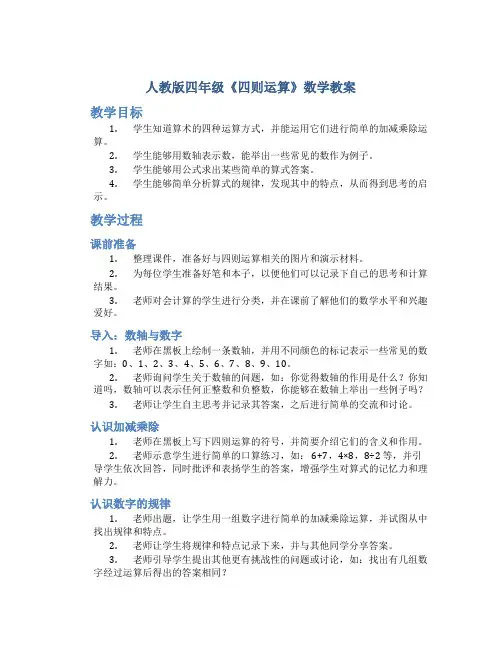 人教版四年级《四则运算》数学教案

教学目标

1. 学生知道算术的四种运算方式，并能运用它们进行简单的加减乘除运算。

2. 学生能够用数轴表示数，能举出一些常见的数作为例子。

3. 学生能够用公式求出某些简单的算式答案。

4. 学生能够简单分析算式的规律，发现其中的特点，从而得到思考的启示。

教学过程

课前准备

1. 整理课件，准备好与四则运算相关的图片和演示材料。

2. 为每位学生准备好笔和本子，以便他们可以记录下自己的思考和计算结果。

3. 老师对会计算的学生进行分类，并在课前了解他们的数学水平和兴趣爱好。

导入：数轴与数字

1. 老师在黑板上绘制一条数轴，并用不同颜色的标记表示一些常见的数字如：0、1、2、3、4、5、6、7、8、9、10。

2. 老师询问学生关于数轴的问题，如：你觉得数轴的作用是什么？你知道吗，数轴可以表示任何正整数和负整数，你能够在数轴上举出一些例子吗？

3. 老师让学生自主思考并记录其答案，之后进行简单的交流和讨论。

认识加减乘除

1. 老师在黑板上写下四则运算的符号，并简要介绍它们的含义和作用。

2. 老师示意学生进行简单的口算练习，如：6+7，4×8，8÷2 等，并引导学生依次回答，同时批评和表扬学生的答案，增强学生对算式的记忆力和理解力。

认识数字的规律

1. 老师出题，让学生用一组数字进行简单的加减乘除运算，并试图从中找出规律和特点。

2. 老师让学生将规律和特点记录下来，并与其他同学分享答案。

3. 老师引导学生提出其他更有挑战性的问题或讨论，如：找出有几组数字经过运算后得出的答案相同？